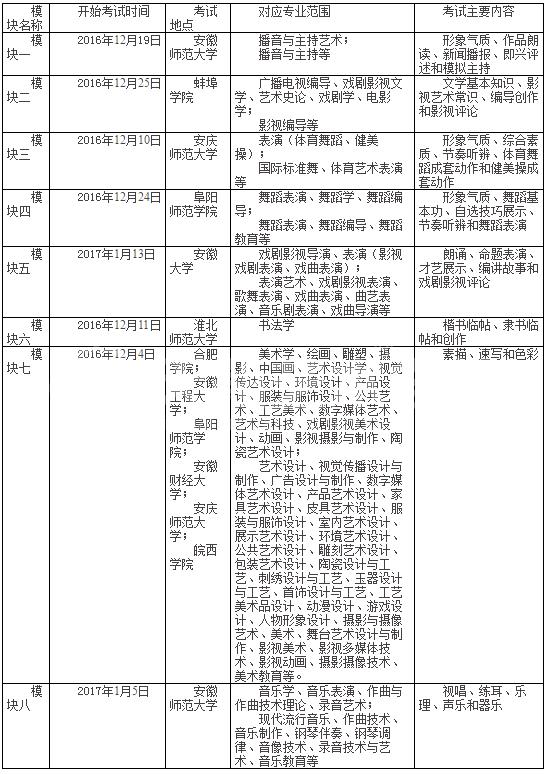 | 模块名称 | 开始考试时间 | 考试地点 | 对应专业范围 | 考试主要内容 |
|---|---|---|---|---|
| 模块一 | 2016年12月19日 | 安徽师范大学 | 播音与主持艺术；播音与主持等 | 形象气质、作品朗读、新闻播报、即兴评述和模拟主持 |
| 模块二 | 2016年12月25日 | 蚌埠学院 | 广播电视编导、戏剧影视文学、艺术史论、戏剧学、电影学；影视编导等 | 文学基本知识、影视艺术常识、编导创作和影视评论 |
| 模块三 | 2016年12月10日 | 安庆师范大学 | 表演（体育舞蹈、健美操）；国际标准舞、体育艺术表演等 | 形象气质、综合素质、节奏听辨、体育舞蹈成套动作和健美操成套动作 |
| 模块四 | 2016年12月24日 | 阜阳师范学院 | 舞蹈表演、舞蹈学、舞蹈编导；舞蹈表演、舞蹈编导、舞蹈教育等 | 形象气质、舞蹈基本功、自选技巧展示、节奏听辨和舞蹈表演 |
| 模块五 | 2017年1月13日 | 安徽大学 | 戏剧影视导演、表演（影视戏剧表演、戏曲表演）；表演艺术、戏剧影视表演、歌舞表演、戏曲表演、曲艺表演、音乐剧表演、戏曲导演等 | 朗诵、命题表演、才艺展示、编讲故事和戏剧影视评论 |
| 模块六 | 2016年12月11日 | 淮北师范大学 | 书法学 | 楷书临帖、隶书临帖和创作 |
| 模块七 | 2016年12月4日 | 合肥学院；安徽工程大学；阜阳师范学院；安徽财经大学；安庆师范大学；皖西学院 | 美术学、绘画、雕塑、摄影、中国画、艺术设计学、视觉传达设计、环境设计、产品设计、服装与服饰设计、公共艺术、工艺美术、数字媒体艺术、艺术与科技、戏剧影视美术设计、动画、影视摄影与制作、陶瓷艺术设计；艺术设计、视觉传播设计与制作、广告设计与制作、数字媒体艺术设计、产品艺术设计、家具艺术设计、皮具艺术设计、服装与服饰设计、室内艺术设计、展示艺术设计、环境艺术设计、公共艺术设计、雕刻艺术设计、包装艺术设计、陶瓷设计与工艺、刺绣设计与工艺、玉器设计与工艺、首饰设计与工艺、工艺美术品设计、动漫设计、游戏设计、人物形象设计、摄影与摄像艺术、美术、舞台艺术设计与制作、影视美术、影视多媒体技术、影视动画、摄影摄像技术、美术教育等。 | 素描、速写和色彩 |
| 模块八 | 2017年1月5日 | 安徽师范大学 | 音乐学、音乐表演、作曲与作曲技术理论、录音艺术；现代流行音乐、作曲技术、音乐制作、钢琴伴奏、钢琴调律、音像技术、录音技术与艺术、音乐教育等 | 视唱、练耳、乐理、声乐和器乐 |